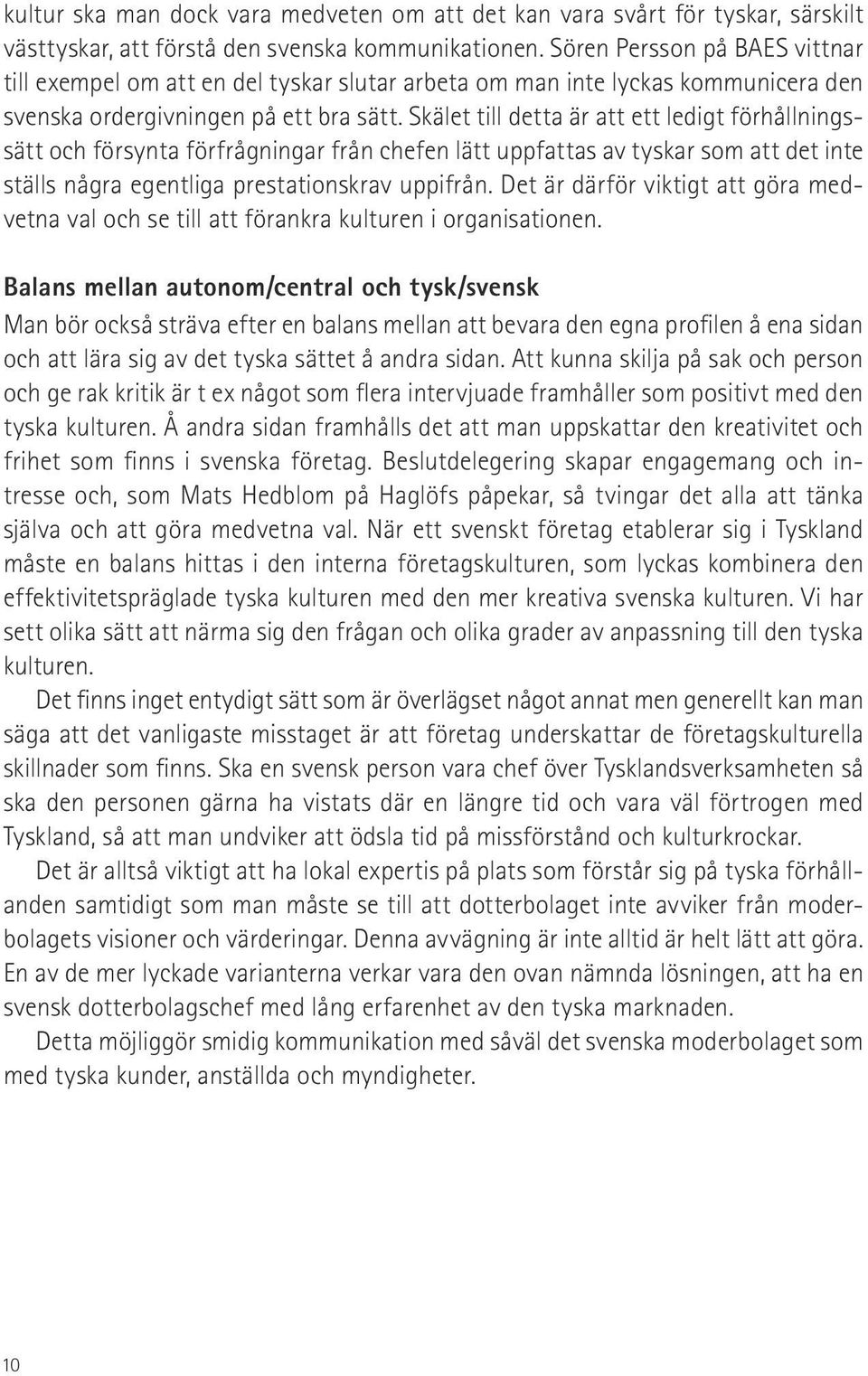 kultur ska man dock vara medveten om att det kan vara svårt för tyskar, särskilt västtyskar, att förstå den svenska kommunikationen. Sören Persson på BAES vittnar till exempel om att en del tyskar slutar arbeta om man inte lyckas kommunicera den svenska ordergivningen på ett bra sätt. Skälet till detta är att ett ledigt förhållningssätt och försynta förfrågningar från chefen lätt uppfattas av tyskar som att det inte ställs några egentliga prestationskrav uppifrån. Det är därför viktigt att göra medvetna val och se till att förankra kulturen i organisationen.

Balans mellan autonom/central och tysk/svensk
Man bör också sträva efter en balans mellan att bevara den egna profilen å ena sidan och att lära sig av det tyska sättet å andra sidan. Att kunna skilja på sak och person och ge rak kritik är t ex något som flera intervjuade framhåller som positivt med den tyska kulturen. Å andra sidan framhålls det att man uppskattar den kreativitet och frihet som finns i svenska företag. Beslutdelegering skapar engagemang och intresse och, som Mats Hedblom på Haglöfs påpekar, så tvingar det alla att tänka själva och att göra medvetna val. När ett svenskt företag etablerar sig i Tyskland måste en balans hittas i den interna företagskulturen, som lyckas kombinera den effektivitetspräglade tyska kulturen med den mer kreativa svenska kulturen. Vi har sett olika sätt att närma sig den frågan och olika grader av anpassning till den tyska kulturen.

Det finns inget entydigt sätt som är överlägset något annat men generellt kan man säga att det vanligaste misstaget är att företag underskattar de företagskulturella skillnader som finns. Ska en svensk person vara chef över Tysklandsverksamheten så ska den personen gärna ha vistats där en längre tid och vara väl förtrogen med Tyskland, så att man undviker att ödsla tid på missförstånd och kulturkrockar.

Det är alltså viktigt att ha lokal expertis på plats som förstår sig på tyska förhållanden samtidigt som man måste se till att dotterbolaget inte avviker från moderbolagets visioner och värderingar. Denna avvägning är inte alltid är helt lätt att göra. En av de mer lyckade varianterna verkar vara den ovan nämnda lösningen, att ha en svensk dotterbolagschef med lång erfarenhet av den tyska marknaden.

Detta möjliggör smidig kommunikation med såväl det svenska moderbolaget som med tyska kunder, anställda och myndigheter.

10